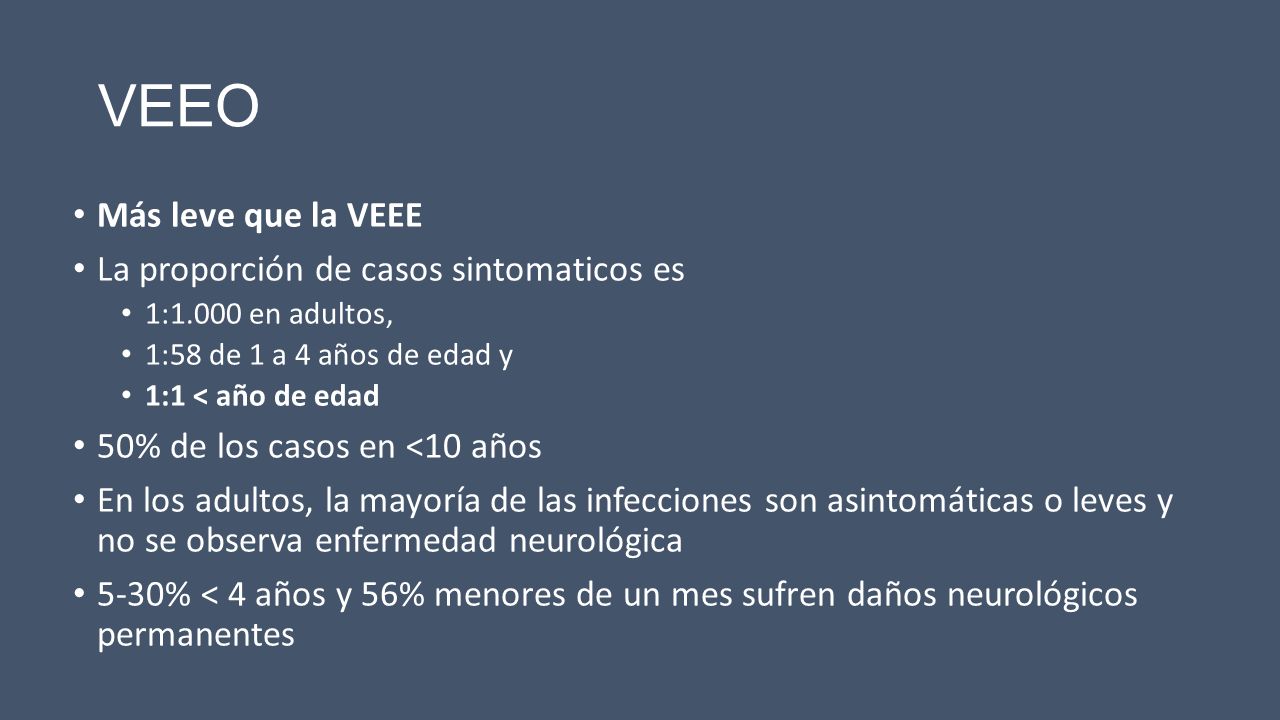 VEEO

• Más leve que la VEEE
• La proporción de casos sintomaticos es
  • 1:1.000 en adultos,
  • 1:58 de 1 a 4 años de edad y
  • 1:1 < año de edad
• 50% de los casos en <10 años
• En los adultos, la mayoría de las infecciones son asintomáticas o leves y no se observa enfermedad neurológica
• 5-30% < 4 años y 56% menores de un mes sufren daños neurológicos permanentes